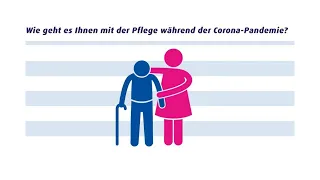 Wie geht es Ihnen mit der Pflege während der Corona-Pandemie?